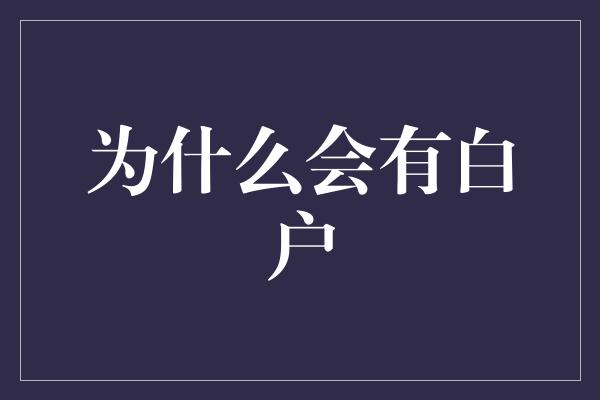 为什么会有白户